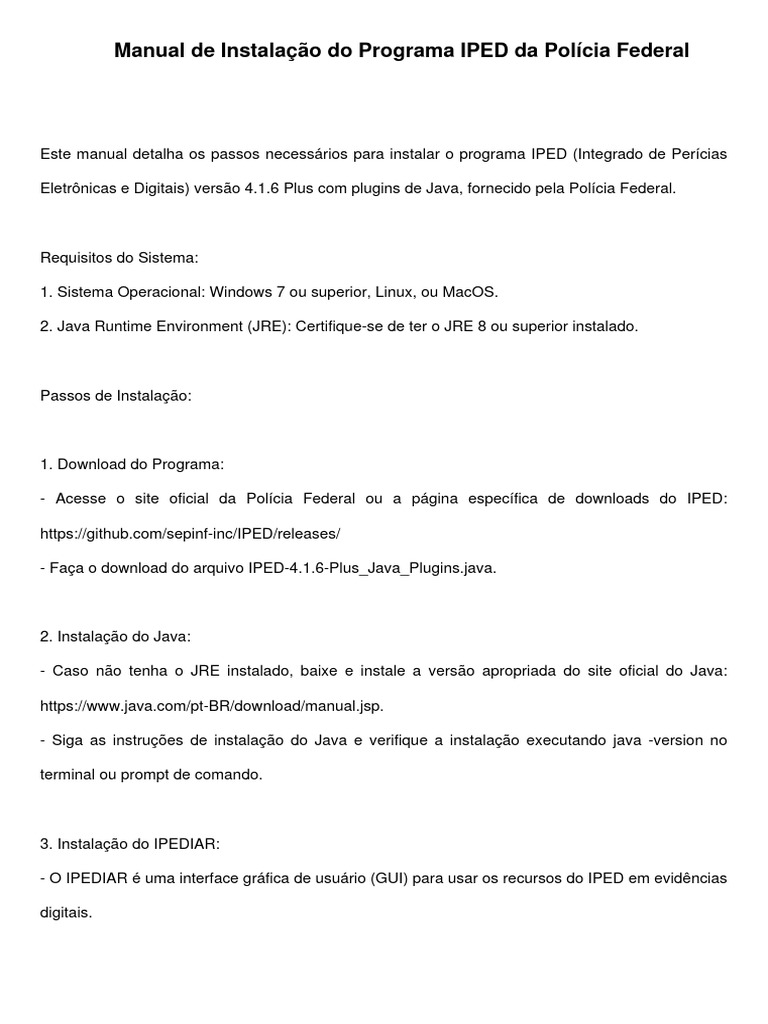 Manual de Instalação do Programa IPED da Polícia Federal

Este manual detalha os passos necessários para instalar o programa IPED (Integrado de Perícias Eletrônicas e Digitais) versão 4.1.6 Plus com plugins de Java, fornecido pela Polícia Federal.

Requisitos do Sistema:

1. Sistema Operacional: Windows 7 ou superior, Linux, ou MacOS.

2. Java Runtime Environment (JRE): Certifique-se de ter o JRE 8 ou superior instalado.

Passos de Instalação:

1. Download do Programa:

- Acesse o site oficial da Polícia Federal ou a página específica de downloads do IPED: https://github.com/sepinf-inc/IPED/releases/

- Faça o download do arquivo IPED-4.1.6-Plus_Java_Plugins.java.

2. Instalação do Java:

- Caso não tenha o JRE instalado, baixe e instale a versão apropriada do site oficial do Java: https://www.java.com/pt-BR/download/manual.jsp.

- Siga as instruções de instalação do Java e verifique a instalação executando java -version no terminal ou prompt de comando.

3. Instalação do IPEDIAR:

- O IPEDIAR é uma interface gráfica de usuário (GUI) para usar os recursos do IPED em evidências digitais.